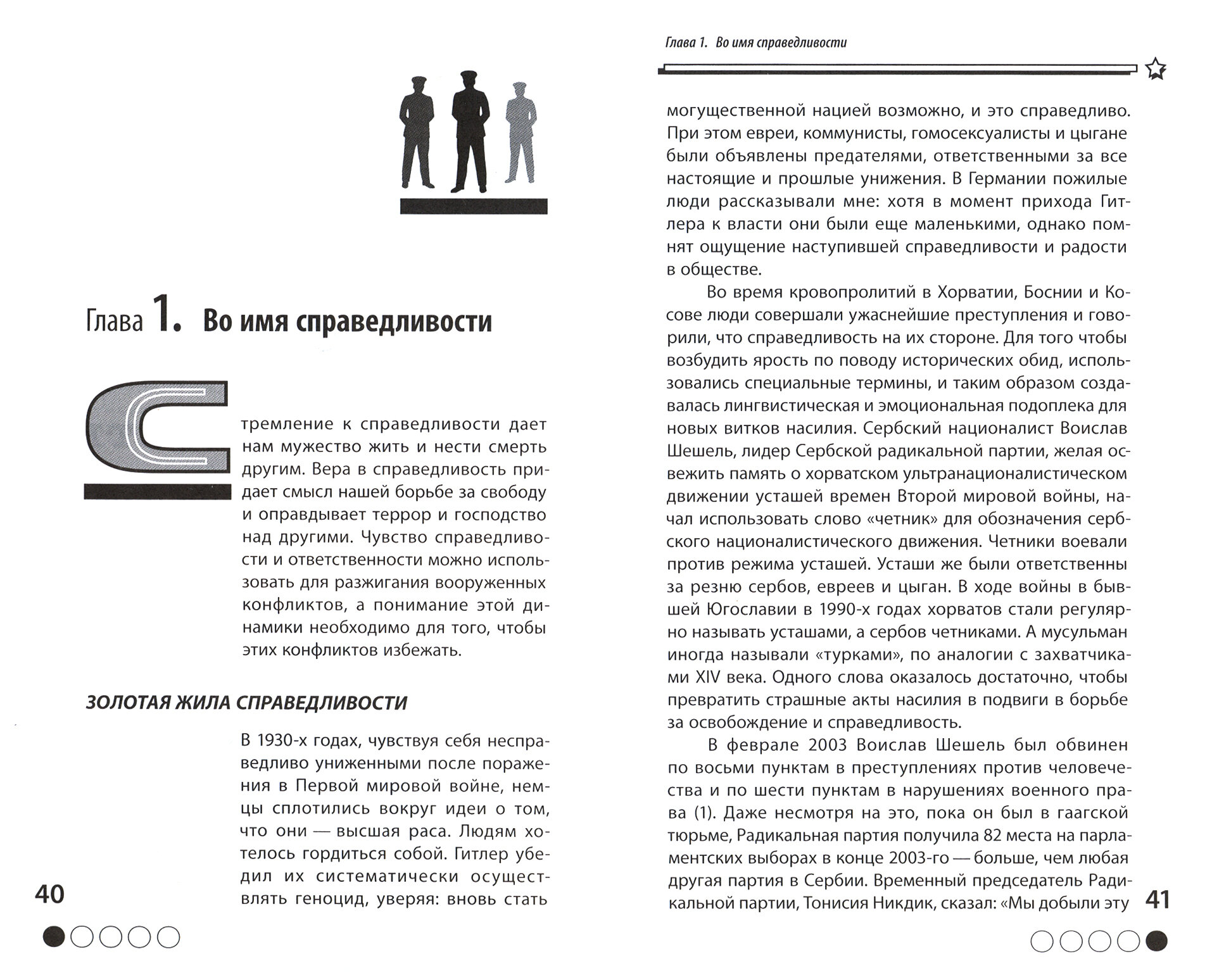 Глава 1. Во имя справедливости

Стремление к справедливости дает нам мужество жить и нести смерть другим. Вера в справедливость придает смысл нашей борьбе за свободу и оправдывает террор и господство над другими. Чувство справедливости и ответственности можно использовать для разжигания вооруженных конфликтов, а понимание этой динамики необходимо для того, чтобы этих конфликтов избежать.

ЗОЛОТАЯ ЖИЛА СПРАВЕДЛИВОСТИ

В 1930-х годах, чувствуя себя несправедливо униженными после поражения в Первой мировой войне, немцы сплотились вокруг идеи о том, что они — высшая раса. Людям хотелось гордиться собой. Гитлер убедил их систематически осуществлять геноцид, уверяя: вновь стать

40

Глава 1. Во имя справедливости

могущественной нацией возможно, и это справедливо. При этом евреи, коммунисты, гомосексуалисты и цыгане были объявлены предателями, ответственными за все настоящие и прошлые унижения. В Германии пожилые люди рассказывали мне: хотя в момент прихода Гитлера к власти они были еще маленькими, однако помнят ощущение наступившей справедливости и радости в обществе.

Во время кровопролитий в Хорватии, Боснии и Косове люди совершали ужаснейшие преступления и говорили, что справедливость на их стороне. Для того чтобы возбудить ярость по поводу исторических обид, использовались специальные термины, и таким образом создавалась лингвистическая и эмоциональная подоплека для новых витков насилия. Сербский националист Воислав Шешель, лидер Сербской радикальной партии, желая освежить память о хорватском ультранационалистическом движении усташей времен Второй мировой войны, начал использовать слово «четник» для обозначения сербского националистического движения. Четники воевали против режима усташей. Усташи же были ответственны за резню сербов, евреев и цыган. В ходе войны в бывшей Югославии в 1990-х годах хорватов стали регулярно называть усташами, а сербов четниками. А мусульман иногда называли «турками», по аналогии с захватчиками XIV века. Одного слова оказалось достаточно, чтобы превратить страшные акты насилия в подвиги в борьбе за освобождение и справедливость.

В феврале 2003 Воислав Шешель был обвинен по восьми пунктам в преступлениях против человечества и по шести пунктам в нарушениях военного права (1). Даже несмотря на это, пока он был в гаагской тюрьме, Радикальная партия получила 82 места на парламентских выборах в конце 2003-го — больше, чем любая другая партия в Сербии. Временный председатель Радикальной партии, Тонисия Никдик, сказал: «Мы добыли эту

41